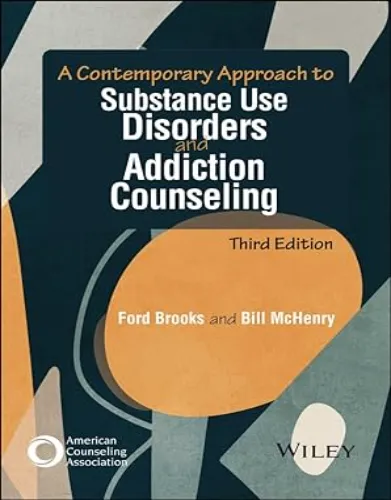 A Contemporary Approach to
Substance Use Disorders
and
Addiction Counseling

Third Edition

Ford Brooks and Bill McHenry

American Counseling Association

WILEY